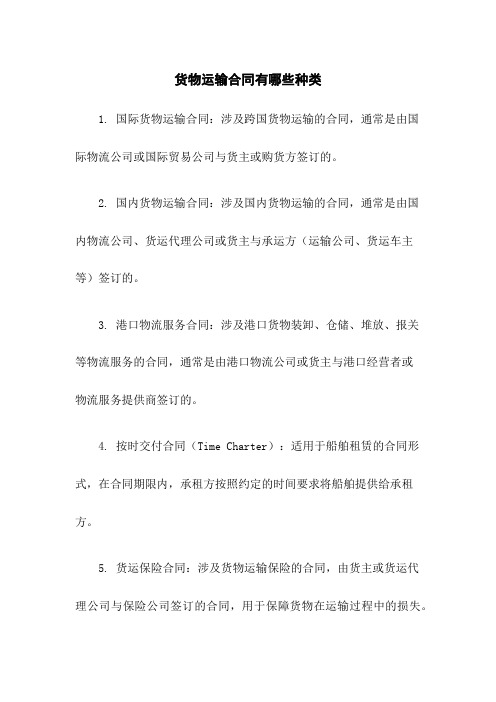 货物运输合同有哪些种类

1. 国际货物运输合同：涉及跨国货物运输的合同，通常是由国际物流公司或国际贸易公司与货主或购货方签订的。

2. 国内货物运输合同：涉及国内货物运输的合同，通常是由国内物流公司、货运代理公司或货主与承运方（运输公司、货运车主等）签订的。

3. 港口物流服务合同：涉及港口货物装卸、仓储、堆放、报关等物流服务的合同，通常是由港口物流公司或货主与港口经营者或物流服务提供商签订的。

4. 按时交付合同（Time Charter）：适用于船舶租赁的合同形式，在合同期限内，承租方按照约定的时间要求将船舶提供给承租方。

5. 货运保险合同：涉及货物运输保险的合同，由货主或货运代理公司与保险公司签订的合同，用于保障货物在运输过程中的损失。